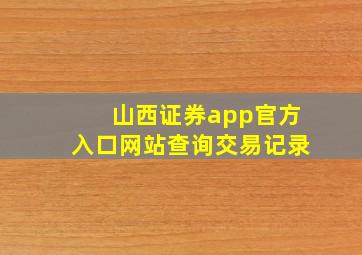 山西证券app官方入口网站查询交易记录